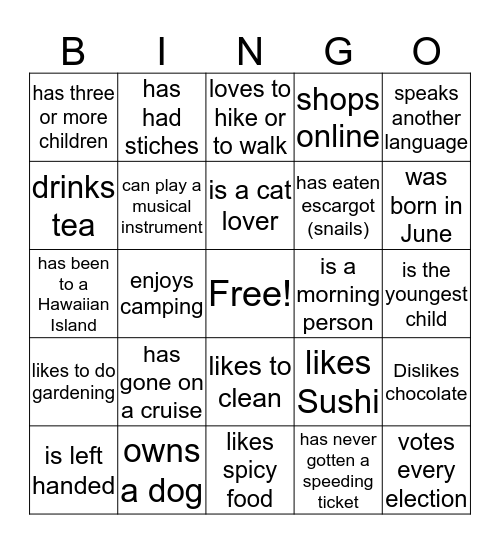 | B | I | N | G | O |
|---|---|---|---|---|
| has three or more children | has had stiches | loves to hike or to walk | shops online | speaks another language |
| drinks tea | can play a musical instrument | is a cat lover | has eaten escargot (snails) | was born in June |
| has been to a Hawaiian Island | enjoys camping | Free! | is a morning person | is the youngest child |
| likes to do gardening | has gone on a cruise | likes to clean | likes Sushi | Dislikes chocolate |
| is left handed | owns a dog | likes spicy food | has never gotten a speeding ticket | votes every election |